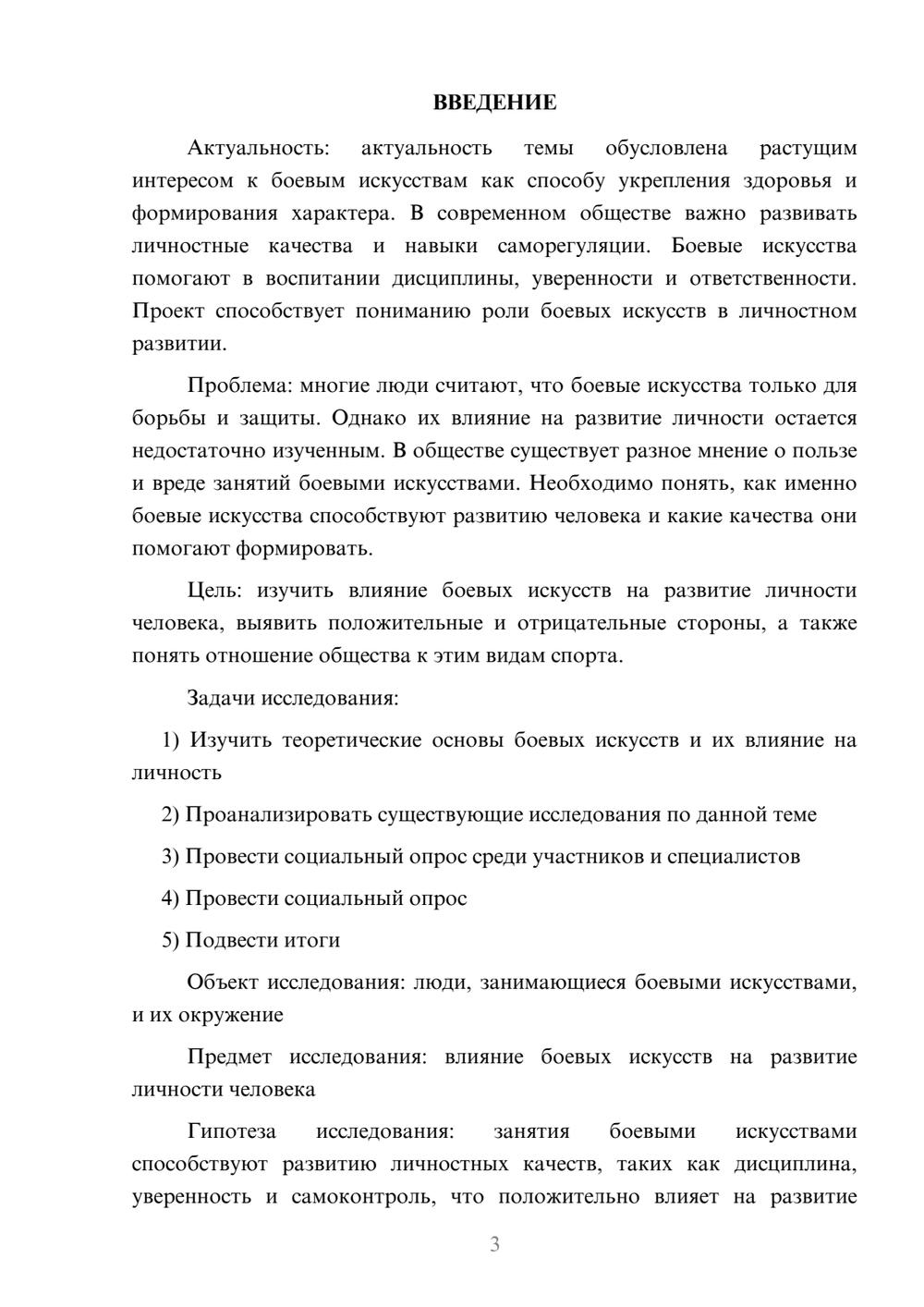 ВВЕДЕНИЕ

Актуальность: актуальность темы обусловлена растущим интересом к боевым искусствам как способу укрепления здоровья и формирования характера. В современном обществе важно развивать личностные качества и навыки саморегуляции. Боевые искусства помогают в воспитании дисциплины, уверенности и ответственности. Проект способствует пониманию роли боевых искусств в личностном развитии.

Проблема: многие люди считают, что боевые искусства только для борьбы и защиты. Однако их влияние на развитие личности остается недостаточно изученным. В обществе существует разное мнение о пользе и вреде занятий боевыми искусствами. Необходимо понять, как именно боевые искусства способствуют развитию человека и какие качества они помогают формировать.

Цель: изучить влияние боевых искусств на развитие личности человека, выявить положительные и отрицательные стороны, а также понять отношение общества к этим видам спорта.

Задачи исследования:

1) Изучить теоретические основы боевых искусств и их влияние на личность

2) Проанализировать существующие исследования по данной теме

3) Провести социальный опрос среди участников и специалистов

4) Провести социальный опрос

5) Подвести итоги

Объект исследования: люди, занимающиеся боевыми искусствами, и их окружение

Предмет исследования: влияние боевых искусств на развитие личности человека

Гипотеза исследования: занятия боевыми искусствами способствуют развитию личностных качеств, таких как дисциплина, уверенность и самоконтроль, что положительно влияет на развитие

3